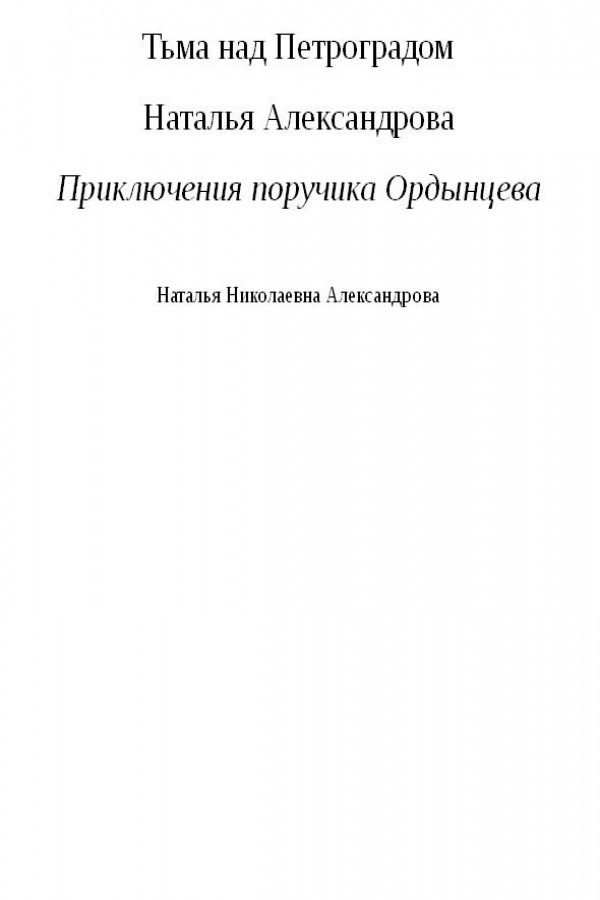 Тьма над Петроградом

Наталья Александрова

Приключения поручика Ордынцева

Наталья Николаевна Александрова